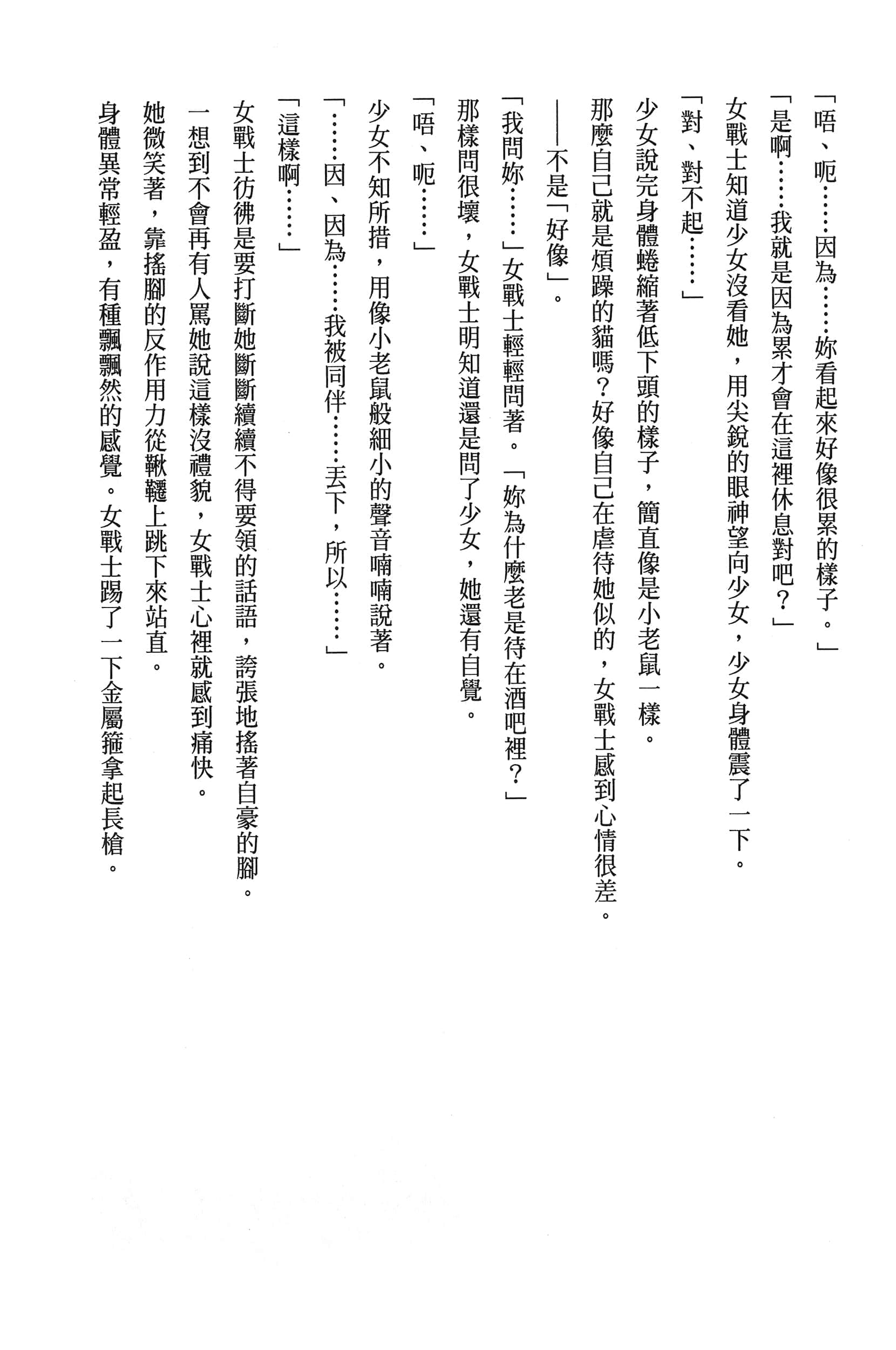 「唔、呃……因為……妳看起來好像很累的樣子。」

「是啊……我就是因為累才會在這裡休息對吧？」

女戰士知道少女沒看她，用尖銳的眼神望向少女，少女身體震了一下。

「對、對不起……」

少女說完身體蜷縮著低下頭的樣子，簡直像是小老鼠一樣。

那麼自己就是煩躁的貓嗎？好像自己在虐待她似的，女戰士感到心情很差。

——不是「好像」。

「我問妳……」女戰士輕輕問著。「妳為什麼老是待在酒吧裡？」

那樣問很壞，女戰士明知道還是問了少女，她還有自覺。

「唔、呃……」

少女不知所措，用像小老鼠般細小的聲音喃喃說著。

「……因、因為……我被同伴……丟下，所以……」

「這樣啊……」

女戰士彷彿是要打斷她斷斷續續不得要領的話語，誇張地搖著自豪的腳。

一想到不會再有人罵她說這樣沒禮貌，女戰士心裡就感到痛快。

她微笑著，靠搖腳的反作用力從鞦韆上跳下來站直。

身體異常輕盈，有種飄飄然的感覺。女戰士踢了一下金屬箍拿起長槍。